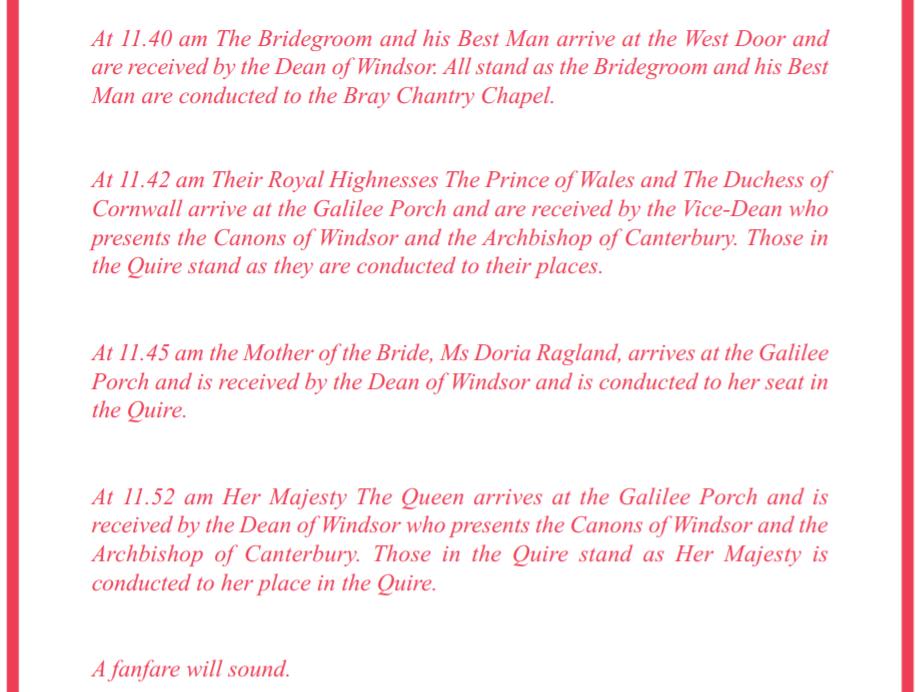 At 11.40 am The Bridegroom and his Best Man arrive at the West Door and are received by the Dean of Windsor. All stand as the Bridegroom and his Best Man are conducted to the Bray Chantry Chapel.

At 11.42 am Their Royal Highnesses The Prince of Wales and The Duchess of Cornwall arrive at the Galilee Porch and are received by the Vice-Dean who presents the Canons of Windsor and the Archbishop of Canterbury. Those in the Quire stand as they are conducted to their places.

At 11.45 am the Mother of the Bride, Ms Doria Ragland, arrives at the Galilee Porch and is received by the Dean of Windsor and is conducted to her seat in the Quire.

At 11.52 am Her Majesty The Queen arrives at the Galilee Porch and is received by the Dean of Windsor who presents the Canons of Windsor and the Archbishop of Canterbury. Those in the Quire stand as Her Majesty is conducted to her place in the Quire.

A fanfare will sound.